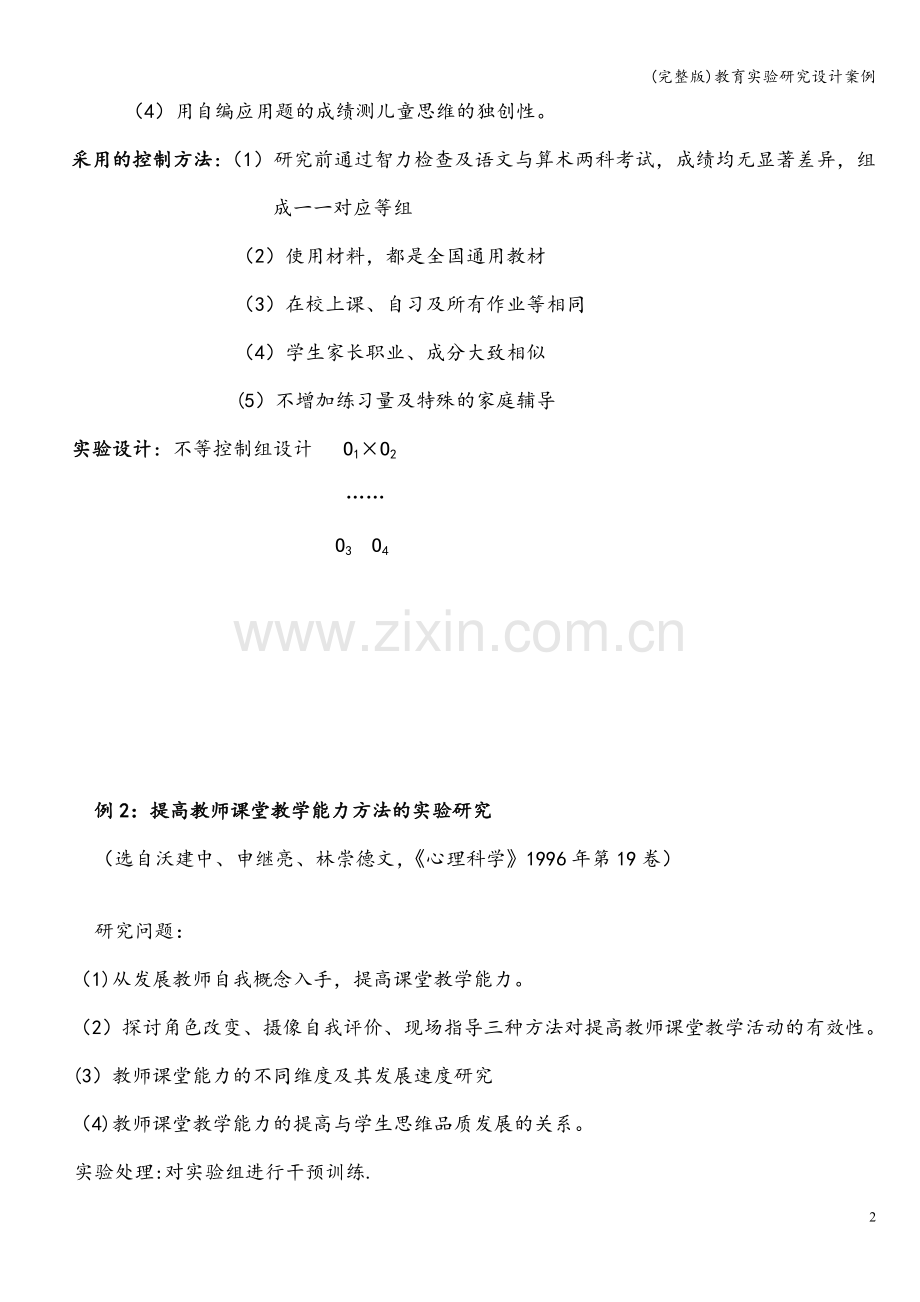 (完整版)教育实验研究设计案例

（4）用自编应用题的成绩测儿童思维的独创性。

采用的控制方法：（1）研究前通过智力检查及语文与算术两科考试，成绩均无显著差异，组成一一对应等组

（2）使用材料，都是全国通用教材

（3）在校上课、自习及所有作业等相同

（4）学生家长职业、成分大致相似

（5）不增加练习量及特殊的家庭辅导

实验设计：不等控制组设计 $0_1 \times 0_2$

……

$0_3$ $0_4$

www.zixin.com.cn

例 2：提高教师课堂教学能力方法的实验研究

（选自沃建中、申继亮、林崇德文，《心理科学》1996 年第 19 卷）

研究问题：

(1)从发展教师自我概念入手，提高课堂教学能力。

（2）探讨角色改变、摄像自我评价、现场指导三种方法对提高教师课堂教学活动的有效性。

(3）教师课堂能力的不同维度及其发展速度研究

(4)教师课堂教学能力的提高与学生思维品质发展的关系。

实验处理:对实验组进行干预训练.

2